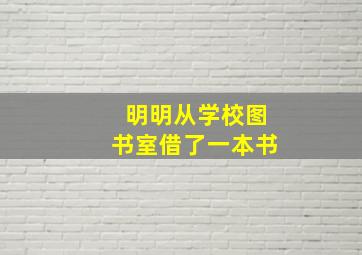 明明从学校图书室借了一本书